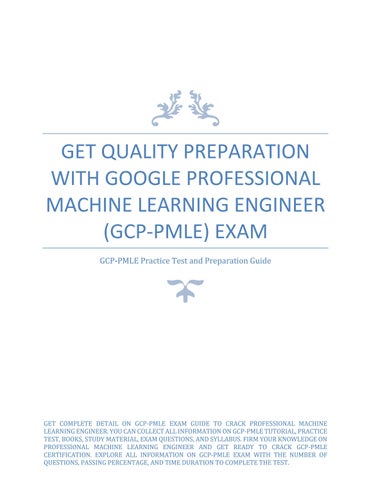 GET QUALITY PREPARATION WITH GOOGLE PROFESSIONAL MACHINE LEARNING ENGINEER (GCP-PMLE) EXAM

GCP-PMLE Practice Test and Preparation Guide

GET COMPLETE DETAIL ON GCP-PMLE EXAM GUIDE TO CRACK PROFESSIONAL MACHINE LEARNING ENGINEER. YOU CAN COLLECT ALL INFORMATION ON GCP-PMLE TUTORIAL, PRACTICE TEST, BOOKS, STUDY MATERIAL, EXAM QUESTIONS, AND SYLLABUS. FIRM YOUR KNOWLEDGE ON PROFESSIONAL MACHINE LEARNING ENGINEER AND GET READY TO CRACK GCP-PMLE CERTIFICATION. EXPLORE ALL INFORMATION ON GCP-PMLE EXAM WITH THE NUMBER OF QUESTIONS, PASSING PERCENTAGE, AND TIME DURATION TO COMPLETE THE TEST.